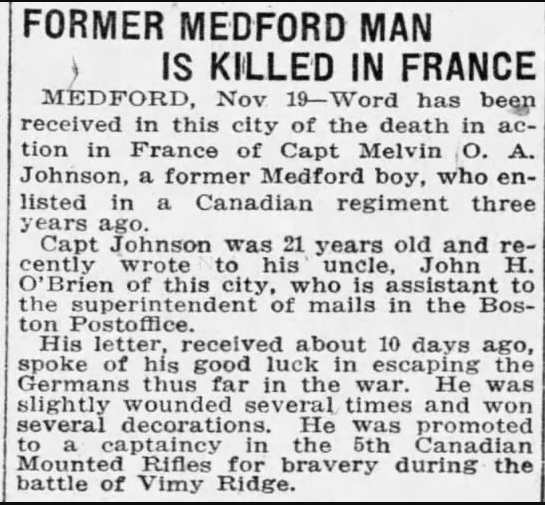 FORMER MEDFORD MAN IS KILLED IN FRANCE

MEDFORD, Nov 19—Word has been received in this city of the death in action in France of Capt Melvin O. A. Johnson, a former Medford boy, who enlisted in a Canadian regiment three years ago.

Capt Johnson was 21 years old and recently wrote to his uncle, John H. O'Brien of this city, who is assistant to the superintendent of mails in the Boston Postoffice.

His letter, received about 10 days ago, spoke of his good luck in escaping the Germans thus far in the war. He was slightly wounded several times and won several decorations. He was promoted to a captaincy in the 5th Canadian Mounted Rifles for bravery during the battle of Vimy Ridge.